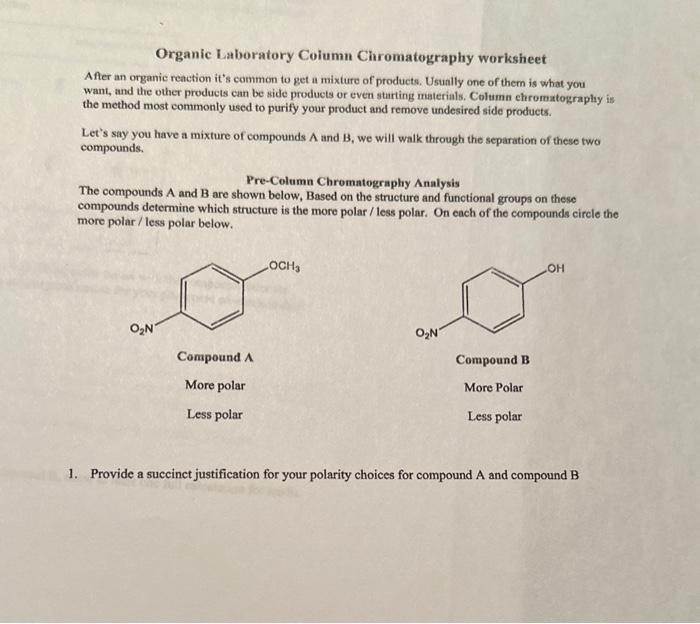 Organic Laboratory Column Chromatography worksheet

After an organic reaction it's common to get a mixture of products. Usually one of them is what you want, and the other products can be side products or even starting materials. Column chromatography is the method most commonly used to purify your product and remove undesired side products.

Let's say you have a mixture of compounds A and B, we will walk through the separation of these two compounds.

Pre-Column Chromatography Analysis

The compounds A and B are shown below, Based on the structure and functional groups on these compounds determine which structure is the more polar / less polar. On each of the compounds circle the more polar / less polar below.

$OCH_3$

$O_2N$

Compound A

More polar

Less polar

OH

$O_2N$

Compound B

More Polar

Less polar

1. Provide a succinct justification for your polarity choices for compound A and compound B